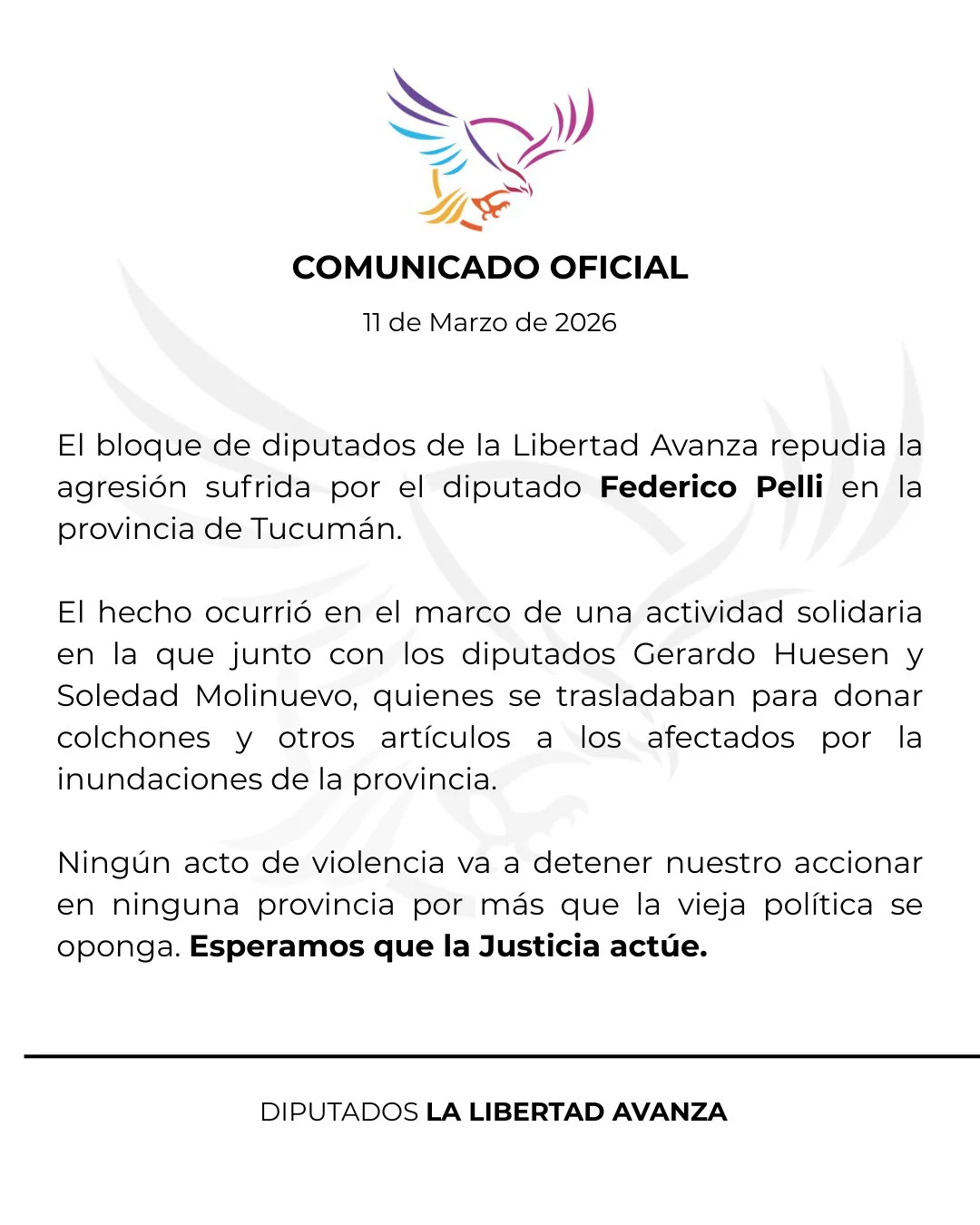 COMUNICADO OFICIAL

11 de Marzo de 2026

El bloque de diputados de la Libertad Avanza repudia la agresión sufrida por el diputado Federico Pelli en la provincia de Tucumán.

El hecho ocurrió en el marco de una actividad solidaria en la que junto con los diputados Gerardo Huesen y Soledad Molinuevo, quienes se trasladaban para donar colchones y otros artículos a los afectados por la inundaciones de la provincia.

Ningún acto de violencia va a detener nuestro accionar en ninguna provincia por más que la vieja política se oponga. Esperamos que la Justicia actúe.

DIPUTADOS LA LIBERTAD AVANZA